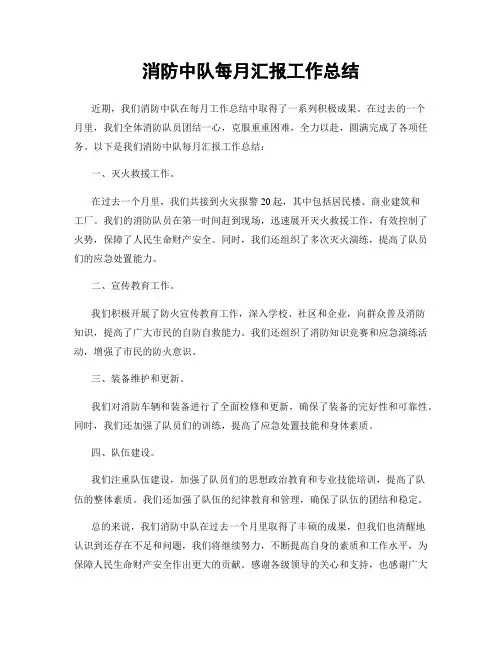 消防中队每月汇报工作总结

近期，我们消防中队在每月工作总结中取得了一系列积极成果。在过去的一个月里，我们全体消防队员团结一心，克服重重困难，全力以赴，圆满完成了各项任务。以下是我们消防中队每月汇报工作总结：

一、灭火救援工作。

在过去一个月里，我们共接到火灾报警20起，其中包括居民楼、商业建筑和工厂。我们的消防队员在第一时间赶到现场，迅速展开灭火救援工作，有效控制了火势，保障了人民生命财产安全。同时，我们还组织了多次灭火演练，提高了队员们的应急处置能力。

二、宣传教育工作。

我们积极开展了防火宣传教育工作，深入学校、社区和企业，向群众普及消防知识，提高了广大市民的自防自救能力。我们还组织了消防知识竞赛和应急演练活动，增强了市民的防火意识。

三、装备维护和更新。

我们对消防车辆和装备进行了全面检修和更新，确保了装备的完好性和可靠性。同时，我们还加强了队员们的训练，提高了应急处置技能和身体素质。

四、队伍建设。

我们注重队伍建设，加强了队员们的思想政治教育和专业技能培训，提高了队伍的整体素质。我们还加强了队伍的纪律教育和管理，确保了队伍的团结和稳定。

总的来说，我们消防中队在过去一个月里取得了丰硕的成果，但我们也清醒地认识到还存在不足和问题，我们将继续努力，不断提高自身的素质和工作水平，为保障人民生命财产安全作出更大的贡献。感谢各级领导的关心和支持，也感谢广大